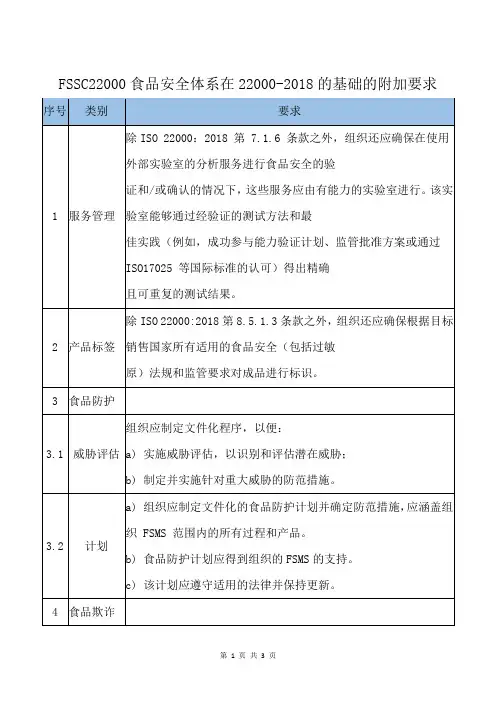 FSSC22000 食品安全体系在 22000-2018 的基础的附加要求

| 序号 | 类别 | 要求 |
|---|---|---|
| 1 | 服务管理 | 除 ISO 22000：2018 第 7.1.6 条款之外，组织还应确保在使用外部实验室的分析服务进行食品安全的验证和/或确认的情况下，这些服务应由有能力的实验室进行。该实验室能够通过经验证的测试方法和最佳实践（例如，成功参与能力验证计划、监管批准方案或通过 ISO17025 等国际标准的认可）得出精确且可重复的测试结果。 |
| 2 | 产品标签 | 除 ISO 22000:2018 第 8.5.1.3 条款之外，组织还应确保根据目标销售国家所有适用的食品安全（包括过敏原）法规和监管要求对成品进行标识。 |
| 3 | 食品防护 | |
| 3.1 | 威胁评估 | 组织应制定文件化程序，以便：<br>a）实施威胁评估，以识别和评估潜在威胁；<br>b）制定并实施针对重大威胁的防范措施。 |
| 3.2 | 计划 | a）组织应制定文件化的食品防护计划并确定防范措施，应涵盖组织 FSMS 范围内的所有过程和产品。<br>b）食品防护计划应得到组织的 FSMS 的支持。<br>c）该计划应遵守适用的法律并保持更新。 |
| 4 | 食品欺诈 | |

第 1 页 共 3 页